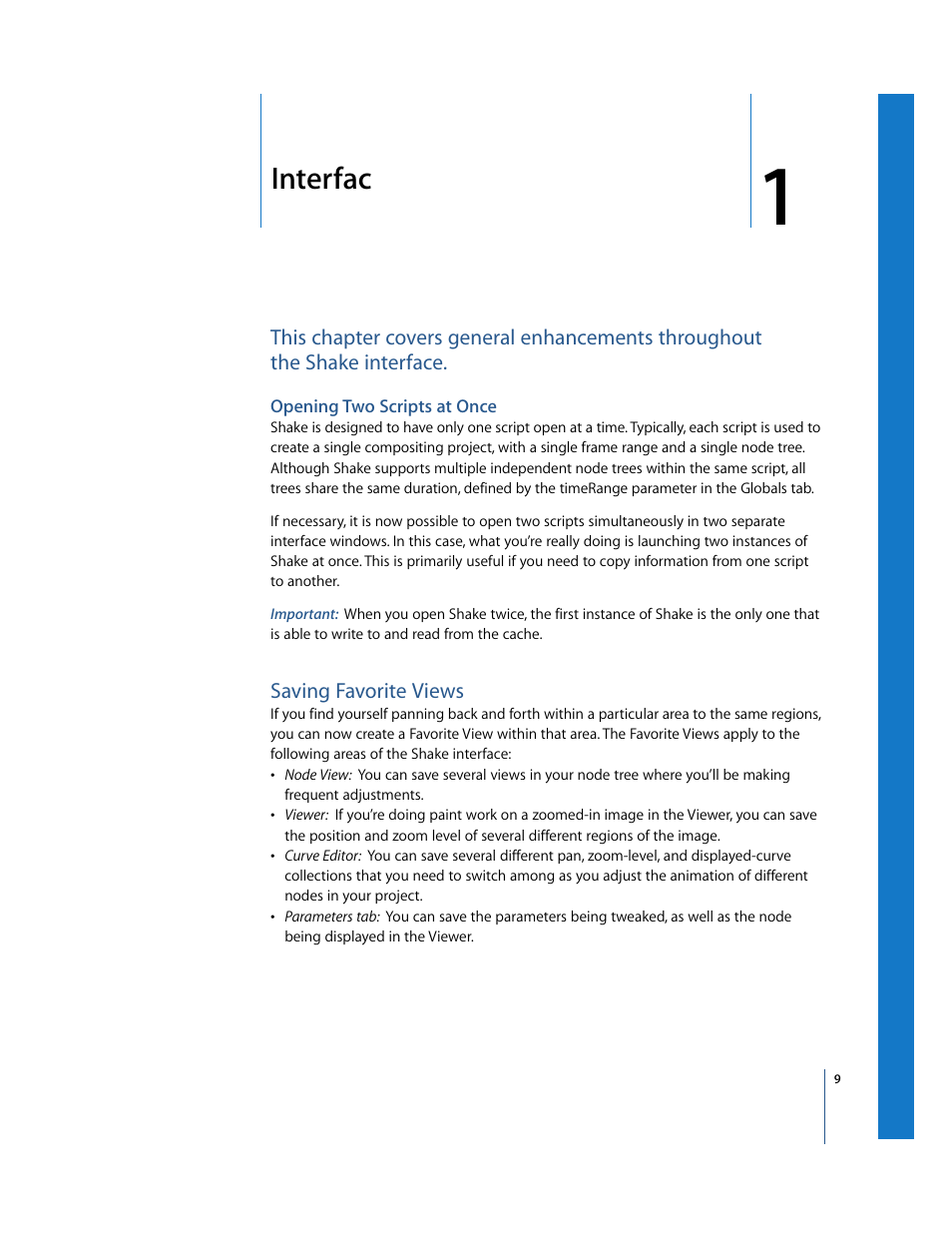 Interfac

1

This chapter covers general enhancements throughout the Shake interface.

Opening Two Scripts at Once

Shake is designed to have only one script open at a time. Typically, each script is used to create a single compositing project, with a single frame range and a single node tree. Although Shake supports multiple independent node trees within the same script, all trees share the same duration, defined by the timeRange parameter in the Globals tab.

If necessary, it is now possible to open two scripts simultaneously in two separate interface windows. In this case, what you're really doing is launching two instances of Shake at once. This is primarily useful if you need to copy information from one script to another.

Important: When you open Shake twice, the first instance of Shake is the only one that is able to write to and read from the cache.

Saving Favorite Views

If you find yourself panning back and forth within a particular area to the same regions, you can now create a Favorite View within that area. The Favorite Views apply to the following areas of the Shake interface:

• Node View: You can save several views in your node tree where you'll be making frequent adjustments.
• Viewer: If you're doing paint work on a zoomed-in image in the Viewer, you can save the position and zoom level of several different regions of the image.
• Curve Editor: You can save several different pan, zoom-level, and displayed-curve collections that you need to switch among as you adjust the animation of different nodes in your project.
• Parameters tab: You can save the parameters being tweaked, as well as the node being displayed in the Viewer.

9